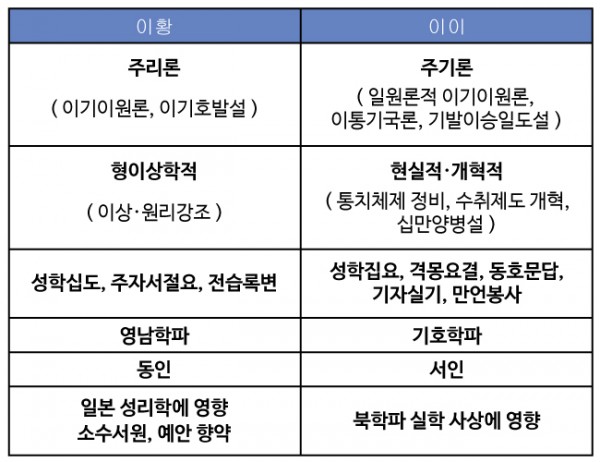 | 이황 | 이이 |
|---|---|
| 주리론 ( 이기이원론, 이기호발설 ) | 주기론 ( 일원론적 이기이원론, 이통기국론, 기발이승일도설 ) |
| 형이상학적 ( 이상·원리강조 ) | 현실적·개혁적 ( 통치체제 정비, 수취제도 개혁, 십만양병설 ) |
| 성학십도, 주자서절요, 전습록변 | 성학집요, 격몽요결, 동호문답, 기자실기, 만언봉사 |
| 영남학파 | 기호학파 |
| 동인 | 서인 |
| 일본 성리학에 영향 소수서원, 예안 향약 | 북학파 실학 사상에 영향 |